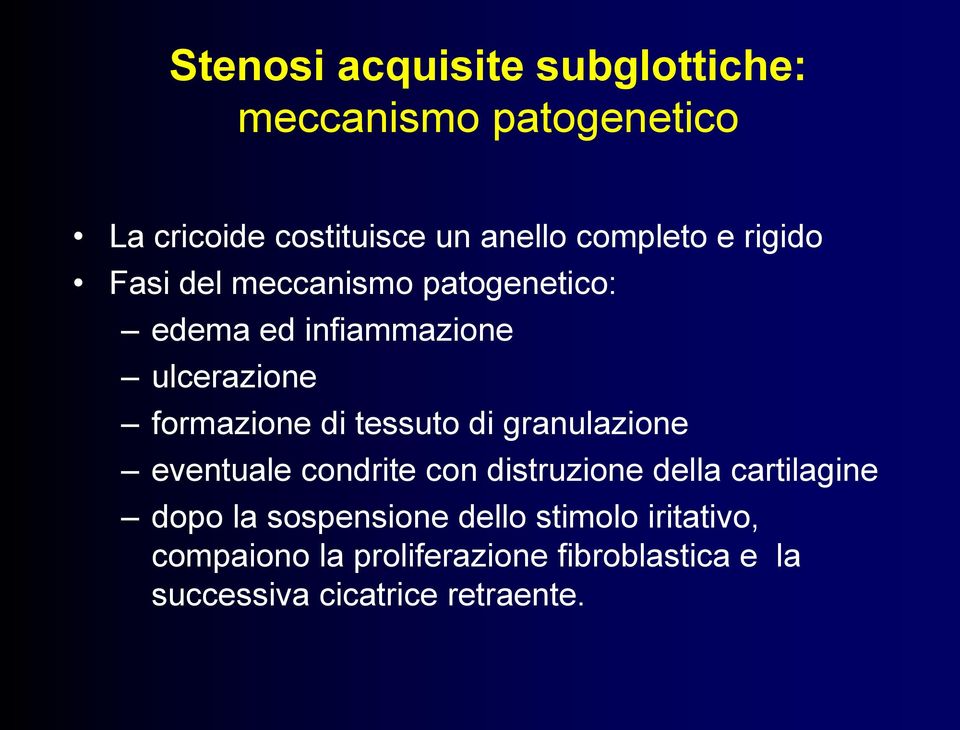 Stenosi acquisite subglottiche:
meccanismo patogenetico

• La cricoide costituisce un anello completo e rigido
• Fasi del meccanismo patogenetico:
– edema ed infiammazione
– ulcerazione
– formazione di tessuto di granulazione
– eventuale condrite con distruzione della cartilagine
– dopo la sospensione dello stimolo iritativo, compaiono la proliferazione fibroblastica e la successiva cicatrice retraente.